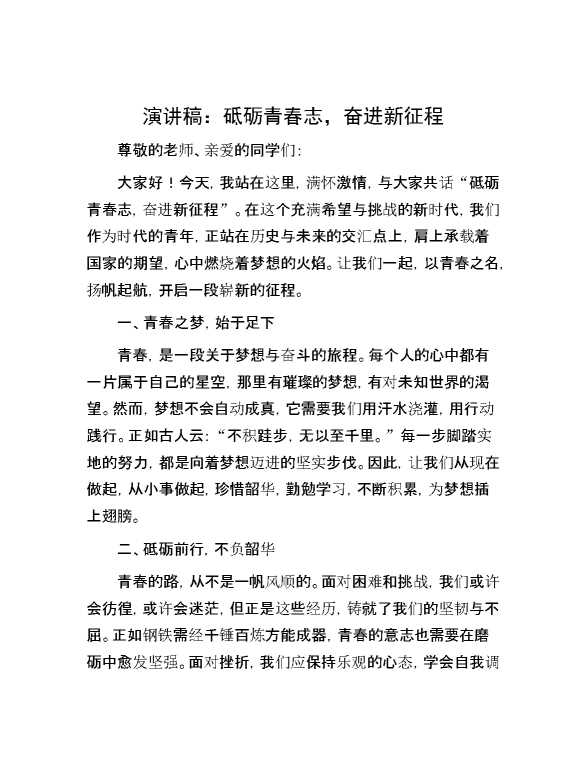 演讲稿：砥砺青春志，奋进新征程

尊敬的老师、亲爱的同学们：

大家好！今天，我站在这里，满怀激情，与大家共话“砥砺青春志，奋进新征程”。在这个充满希望与挑战的新时代，我们作为时代的青年，正站在历史与未来的交汇点上，肩上承载着国家的期望，心中燃烧着梦想的火焰。让我们一起，以青春之名，扬帆起航，开启一段崭新的征程。

一、青春之梦，始于足下

青春，是一段关于梦想与奋斗的旅程。每个人的心中都有一片属于自己的星空，那里有璀璨的梦想，有对未知世界的渴望。然而，梦想不会自动成真，它需要我们用汗水浇灌，用行动践行。正如古人云：“不积跬步，无以至千里。”每一步脚踏实地的努力，都是向着梦想迈进的坚实步伐。因此，让我们从现在做起，从小事做起，珍惜韶华，勤勉学习，不断积累，为梦想插上翅膀。

二、砥砺前行，不负韶华

青春的路，从不是一帆风顺的。面对困难和挑战，我们或许会彷徨，或许会迷茫，但正是这些经历，铸就了我们的坚韧与不屈。正如钢铁需经千锤百炼方能成器，青春的意志也需要在磨砺中愈发坚强。面对挫折，我们应保持乐观的心态，学会自我调